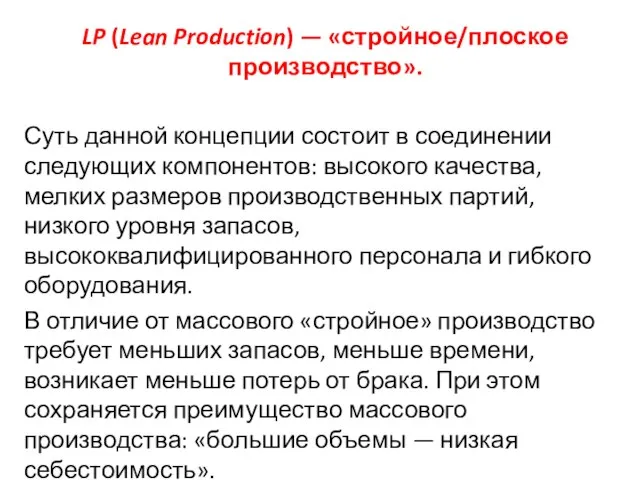 LP (Lean Production) — «стройное/плоское производство».

Суть данной концепции состоит в соединении следующих компонентов: высокого качества, мелких размеров производственных партий, низкого уровня запасов, высококвалифицированного персонала и гибкого оборудования.

В отличие от массового «стройное» производство требует меньших запасов, меньше времени, возникает меньше потерь от брака. При этом сохраняется преимущество массового производства: «большие объемы — низкая себестоимость».